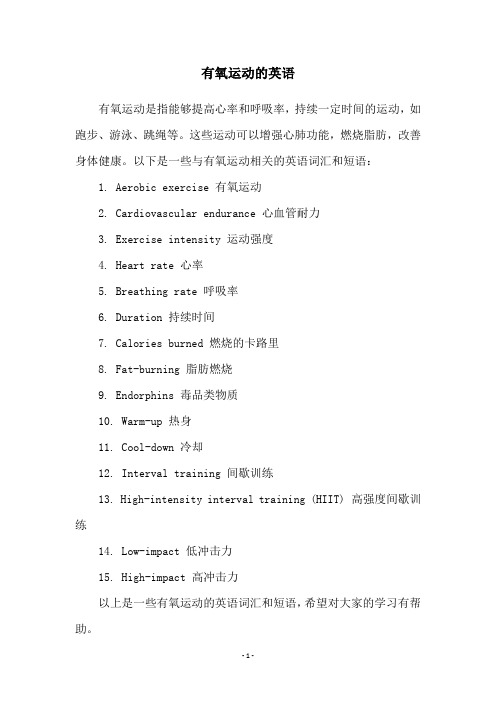 有氧运动的英语

有氧运动是指能够提高心率和呼吸率，持续一定时间的运动，如跑步、游泳、跳绳等。这些运动可以增强心肺功能，燃烧脂肪，改善身体健康。以下是一些与有氧运动相关的英语词汇和短语：

1. Aerobic exercise 有氧运动

2. Cardiovascular endurance 心血管耐力

3. Exercise intensity 运动强度

4. Heart rate 心率

5. Breathing rate 呼吸率

6. Duration 持续时间

7. Calories burned 燃烧的卡路里

8. Fat-burning 脂肪燃烧

9. Endorphins 毒品类物质

10. Warm-up 热身

11. Cool-down 冷却

12. Interval training 间歇训练

13. High-intensity interval training (HIIT) 高强度间歇训练

14. Low-impact 低冲击力

15. High-impact 高冲击力

以上是一些有氧运动的英语词汇和短语，希望对大家的学习有帮助。

-1-